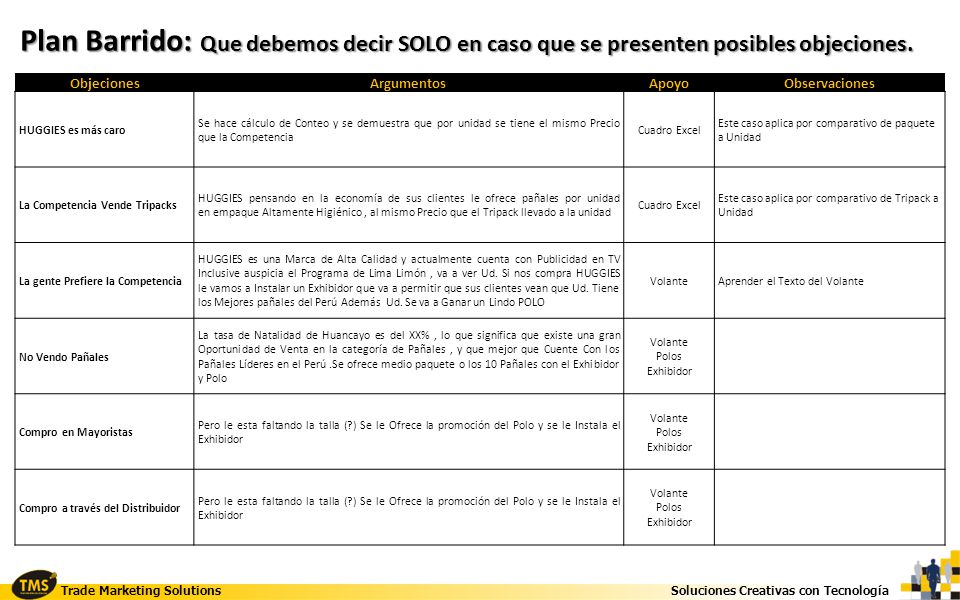 Plan Barrido: Que debemos decir SOLO en caso que se presenten posibles objeciones.

| Objeciones | Argumentos | Apoyo | Observaciones |
|---|---|---|---|
| HUGGIES es más caro | Se hace cálculo de Conteo y se demuestra que por unidad se tiene el mismo Precio que la Competencia | Cuadro Excel | Este caso aplica por comparativo de paquete a Unidad |
| La Competencia Vende Tripacks | HUGGIES pensando en la economía de sus clientes le ofrece pañales por unidad en empaque Altamente Higiénico , al mismo Precio que el Tripack llevado a la unidad | Cuadro Excel | Este caso aplica por comparativo de Tripack a Unidad |
| La gente Prefiere la Competencia | HUGGIES es una Marca de Alta Calidad y actualmente cuenta con Publicidad en TV Inclusive auspicia el Programa de Lima Limón , va a ver Ud. Si nos compra HUGGIES le vamos a Instalar un Exhibidor que va a permitir que sus clientes vean que Ud. Tiene los Mejores pañales del Perú Además Ud. Se va a Ganar un Lindo POLO | Volante | Aprender el Texto del Volante |
| No Vendo Pañales | La tasa de Natalidad de Huancayo es del XX% , lo que significa que existe una gran Oportunidad de Venta en la categoría de Pañales , y que mejor que Cuente Con los Pañales Líderes en el Perú .Se ofrece medio paquete o los 10 Pañales con el Exhibidor y Polo | Volante Polos Exhibidor | |
| Compro en Mayoristas | Pero le esta faltando la talla (?) Se le Ofrece la promoción del Polo y se le Instala el Exhibidor | Volante Polos Exhibidor | |
| Compro a través del Distribuidor | Pero le esta faltando la talla (?) Se le Ofrece la promoción del Polo y se le Instala el Exhibidor | Volante Polos Exhibidor | |

TMS Trade Marketing Solutions

Soluciones Creativas con Tecnología